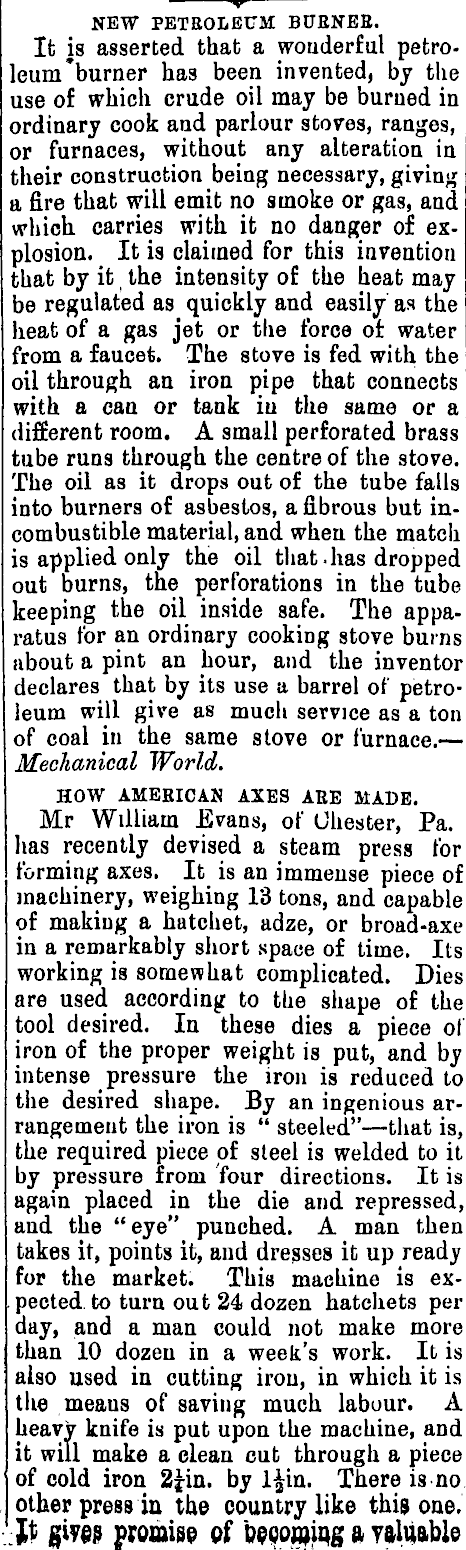 NEW PETROLEUM BURNER.

It is asserted that a wonderful petroleum burner has been invented, by the use of which crude oil may be burned in ordinary cook and parlour stoves, ranges, or furnaces, without any alteration in their construction being necessary, giving a fire that will emit no smoke or gas, and which carries with it no danger of explosion. It is claimed for this invention that by it the intensity of the heat may be regulated as quickly and easily as the heat of a gas jet or the force of water from a faucet. The stove is fed with the oil through an iron pipe that connects with a can or tank in the same or a different room. A small perforated brass tube runs through the centre of the stove. The oil as it drops out of the tube falls into burners of asbestos, a fibrous but incombustible material, and when the match is applied only the oil that has dropped out burns, the perforations in the tube keeping the oil inside safe. The apparatus for an ordinary cooking stove burns about a pint an hour, and the inventor declares that by its use a barrel of petroleum will give as much service as a ton of coal in the same stove or furnace.—Mechanical World.

HOW AMERICAN AXES ARE MADE.

Mr William Evans, of Chester, Pa. has recently devised a steam press for forming axes. It is an immense piece of machinery, weighing 13 tons, and capable of making a hatchet, adze, or broad-axe in a remarkably short space of time. Its working is somewhat complicated. Dies are used according to the shape of the tool desired. In these dies a piece of iron of the proper weight is put, and by intense pressure the iron is reduced to the desired shape. By an ingenious arrangement the iron is "steeled"—that is, the required piece of steel is welded to it by pressure from four directions. It is again placed in the die and repressed, and the "eye" punched. A man then takes it, points it, and dresses it up ready for the market. This machine is expected to turn out 24 dozen hatchets per day, and a man could not make more than 10 dozen in a week's work. It is also used in cutting iron, in which it is the means of saving much labour. A heavy knife is put upon the machine, and it will make a clean cut through a piece of cold iron $2\frac{1}{4}$in. by $1\frac{1}{2}$in. There is no other press in the country like this one. It gives promise of becoming a valuable